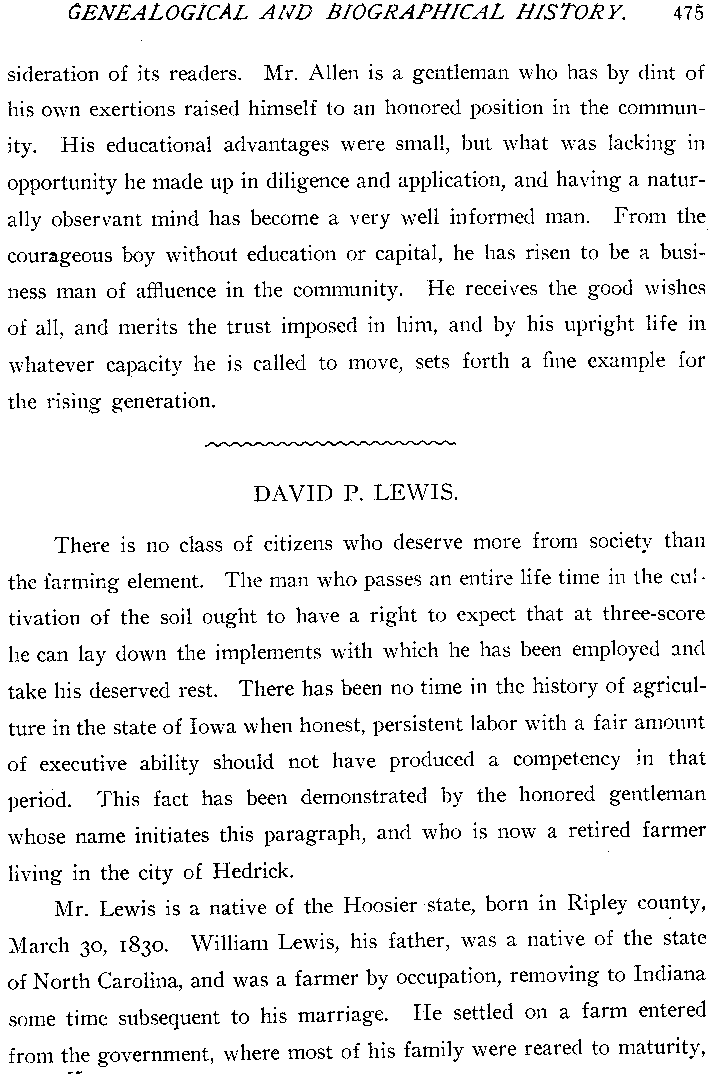 GENEALOGICAL AND BIOGRAPHICAL HISTORY. 475

sideration of its readers. Mr. Allen is a gentleman who has by dint of his own exertions raised himself to an honored position in the community. His educational advantages were small, but what was lacking in opportunity he made up in diligence and application, and having a naturally observant mind has become a very well informed man. From the courageous boy without education or capital, he has risen to be a business man of affluence in the community. He receives the good wishes of all, and merits the trust imposed in him, and by his upright life in whatever capacity he is called to move, sets forth a fine example for the rising generation.

DAVID P. LEWIS.

There is no class of citizens who deserve more from society than the farming element. The man who passes an entire life time in the cultivation of the soil ought to have a right to expect that at three-score he can lay down the implements with which he has been employed and take his deserved rest. There has been no time in the history of agriculture in the state of Iowa when honest, persistent labor with a fair amount of executive ability should not have produced a competency in that period. This fact has been demonstrated by the honored gentleman whose name initiates this paragraph, and who is now a retired farmer living in the city of Hedrick.

Mr. Lewis is a native of the Hoosier state, born in Ripley county, March 30, 1830. William Lewis, his father, was a native of the state of North Carolina, and was a farmer by occupation, removing to Indiana some time subsequent to his marriage. He settled on a farm entered from the government, where most of his family were reared to maturity,